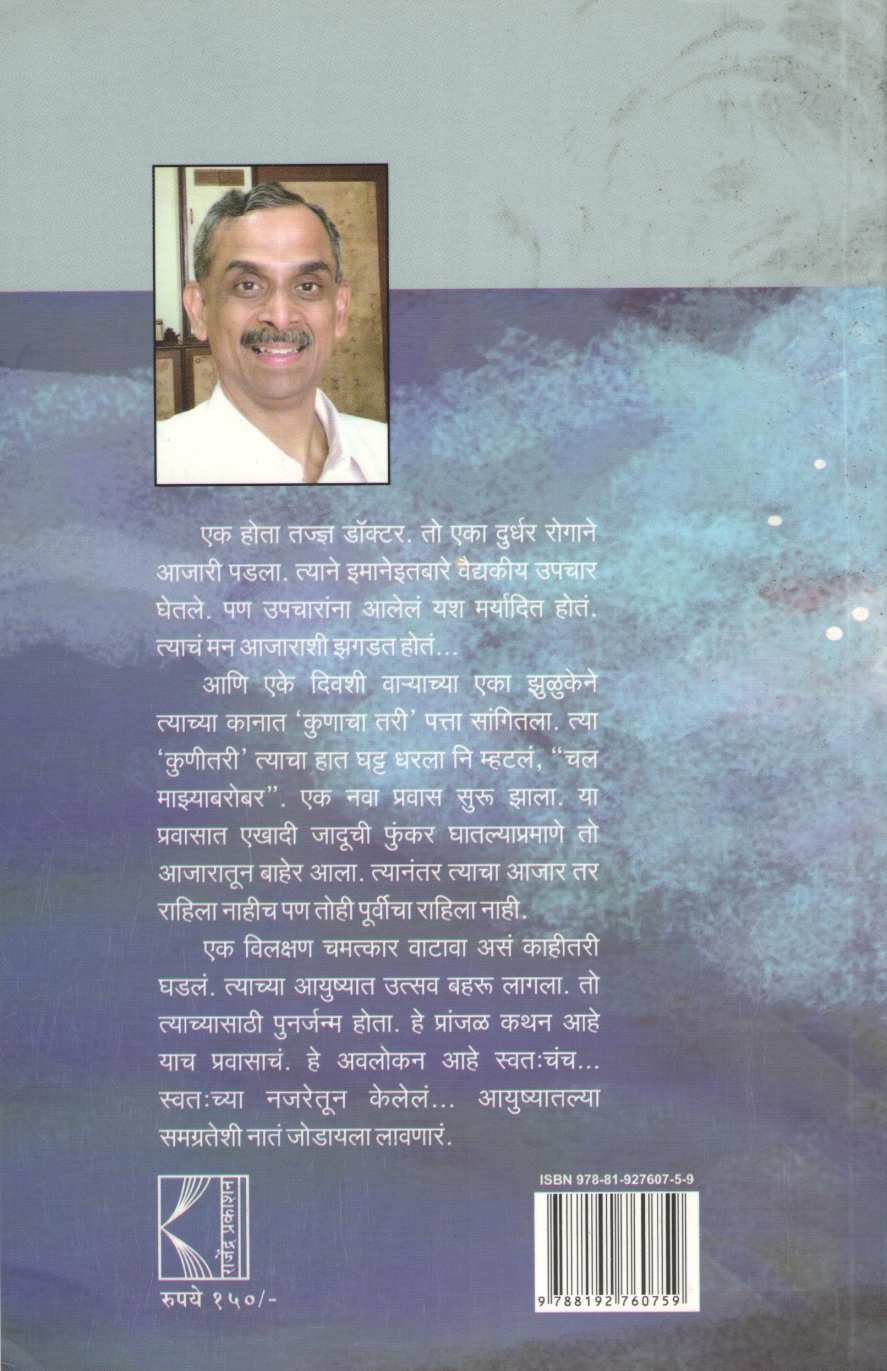 एक होता तज्ज्ञ डॉक्टर. तो एका दुर्धर रोगाने आजारी पडला. त्याने इमानेइतबारे वैद्यकीय उपचार घेतले. पण उपचारांना आलेलं यश मर्यादित होतं. त्याचं मन आजाराशी झगडत होतं...

आणि एके दिवशी वाऱ्याच्या एका झुळुकेने त्याच्या कानात 'कुणाचा तरी' पत्ता सांगितला. त्या 'कुणीतरी' त्याचा हात घट्ट धरला नि म्हटलं, "चल माझ्याबरोबर". एक नवा प्रवास सुरू झाला. या प्रवासात एखादी जादूची फुंकर घातल्याप्रमाणे तो आजारातून बाहेर आला. त्यानंतर त्याचा आजार तर राहिला नाहीच पण तोही पूर्वीचा राहिला नाही.

एक विलक्षण चमत्कार वाटावा असं काहीतरी घडलं. त्याच्या आयुष्यात उत्सव बहरू लागला. तो त्याच्यासाठी पुनर्जन्म होता. हे प्रांजळ कथन आहे याच प्रवासाचं. हे अवलोकन आहे स्वतःचंच... स्वतःच्या नजरेतून केलेलं... आयुष्यातल्या समग्रतेशी नातं जोडायला लावणारं.

राजेंद्र प्रकाशन

रुपये १५०/-

ISBN 978-81-927607-5-9

9 788192 760759